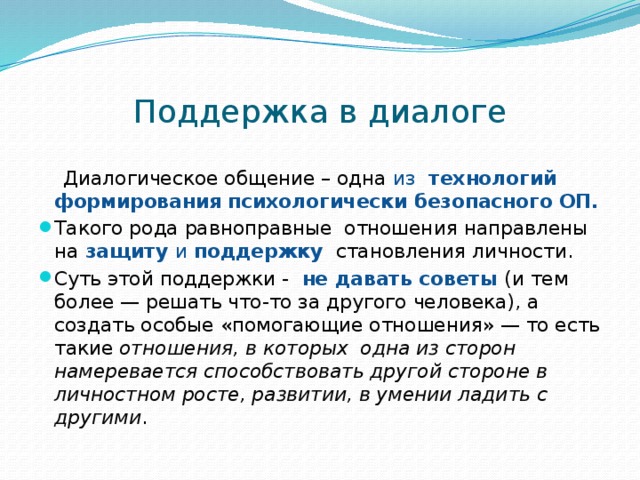 Поддержка в диалоге

Диалогическое общение – одна из технологий формирования психологически безопасного ОП.

Такого рода равноправные отношения направлены на защиту и поддержку становления личности.

Суть этой поддержки - не давать советы (и тем более — решать что-то за другого человека), а создать особые «помогающие отношения» — то есть такие отношения, в которых одна из сторон намеревается способствовать другой стороне в личностном росте, развитии, в умении ладить с другими.